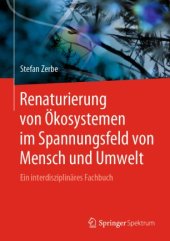 Stefan Zerbe

Renaturierung von Ökosystemen im Spannungsfeld von Mensch und Umwelt

Ein interdisziplinäres Fachbuch

Springer Spektrum